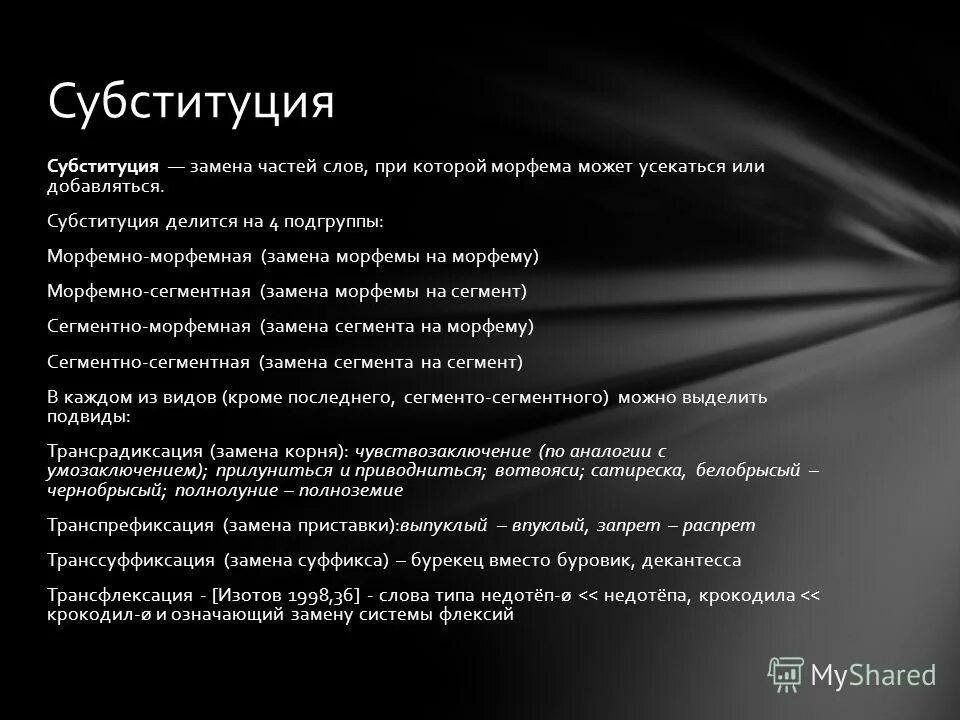 Субституция

Субституция — замена частей слов, при которой морфема может усекаться или добавляться.

Субституция делится на 4 подгруппы:

Морфемно-морфемная (замена морфемы на морфему)

Морфемно-сегментная (замена морфемы на сегмент)

Сегментно-морфемная (замена сегмента на морфему)

Сегментно-сегментная (замена сегмента на сегмент)

В каждом из видов (кроме последнего, сегменто-сегментного) можно выделить подвиды:

Трансрадиксация (замена корня): чувствозаключение (по аналогии с умозаключением); прилуниться и приводниться; вотвояси; сатиреска, белобрысый – чернобрысый; полнолуние – полноземие

Транспрефиксация (замена приставки):выпуклый – впуклый, запрет – распрет

Транссуффиксация (замена суффикса) – бурекец вместо буровик, декантесса

Трансфлексация - [Изотов 1998,36] - слова типа недотёп-ø << недотёпа, крокодила << крокодил-ø и означающий замену системы флексий

MyShared